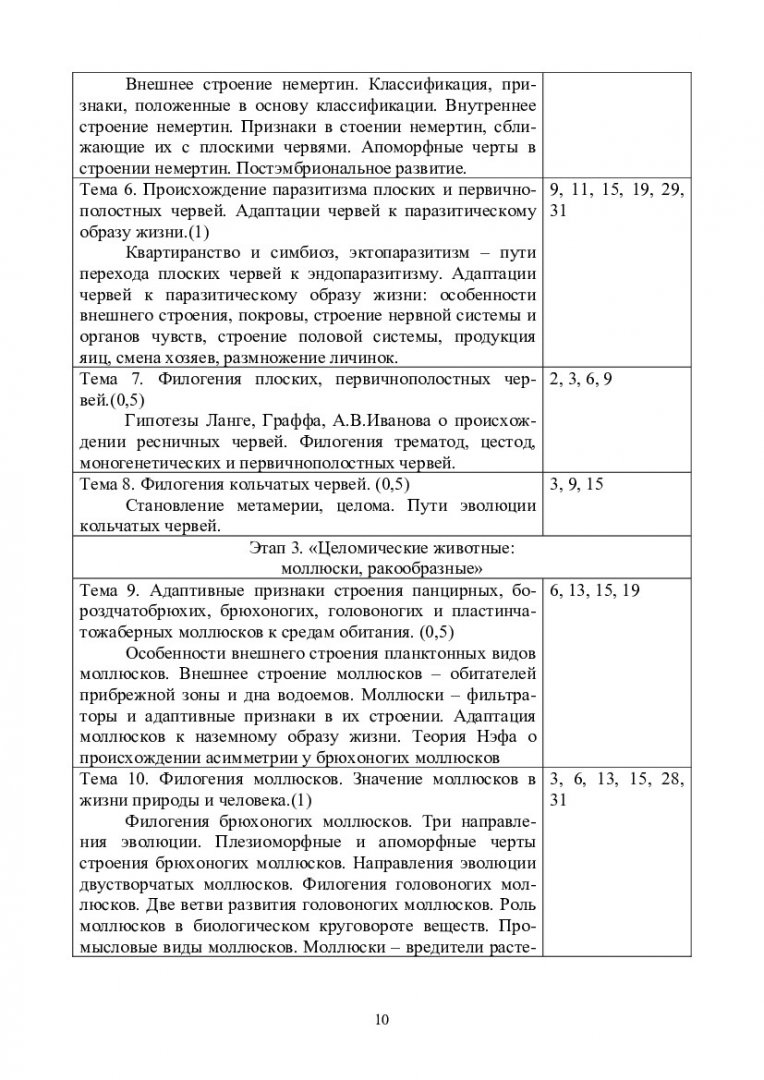 | | |
|---|---|
| Внешнее строение немертин. Классификация, признаки, положенные в основу классификации. Внутреннее строение немертин. Признаки в стоении немертин, сближающие их с плоскими червями. Апоморфные черты в строении немертин. Постэмбриональное развитие. | |
| Тема 6. Происхождение паразитизма плоских и первичнополостных червей. Адаптации червей к паразитическому образу жизни.(1) Квартиранство и симбиоз, эктопаразитизм – пути перехода плоских червей к эндопаразитизму. Адаптации червей к паразитическому образу жизни: особенности внешнего строения, покровы, строение нервной системы и органов чувств, строение половой системы, продукция яиц, смена хозяев, размножение личинок. | 9, 11, 15, 19, 29, 31 |
| Тема 7. Филогения плоских, первичнополостных червей.(0,5) Гипотезы Ланге, Граффа, А.В.Иванова о происхождении ресничных червей. Филогения трематод, цестод, моногенетических и первичнополостных червей. | 2, 3, 6, 9 |
| Тема 8. Филогения кольчатых червей. (0,5) Становление метамерии, целома. Пути эволюции кольчатых червей. | 3, 9, 15 |
| Этап 3. «Целомические животные: моллюски, ракообразные» | |
| Тема 9. Адаптивные признаки строения панцирных, бороздчатобрюхих, брюхоногих, головоногих и пластинчатожаберных моллюсков к средам обитания. (0,5) Особенности внешнего строения планктонных видов моллюсков. Внешнее строение моллюсков – обитателей прибрежной зоны и дна водоемов. Моллюски – фильтраторы и адаптивные признаки в их строении. Адаптация моллюсков к наземному образу жизни. Теория Нэфа о происхождении асимметрии у брюхоногих моллюсков | 6, 13, 15, 19 |
| Тема 10. Филогения моллюсков. Значение моллюсков в жизни природы и человека.(1) Филогения брюхоногих моллюсков. Три направления эволюции. Плезиоморфные и апоморфные черты строения брюхоногих моллюсков. Направления эволюции двустворчатых моллюсков. Филогения головоногих моллюсков. Две ветви развития головоногих моллюсков. Роль моллюсков в биологическом круговороте веществ. Промысловые виды моллюсков. Моллюски – вредители расте- | 3, 6, 13, 15, 28, 31 |

10